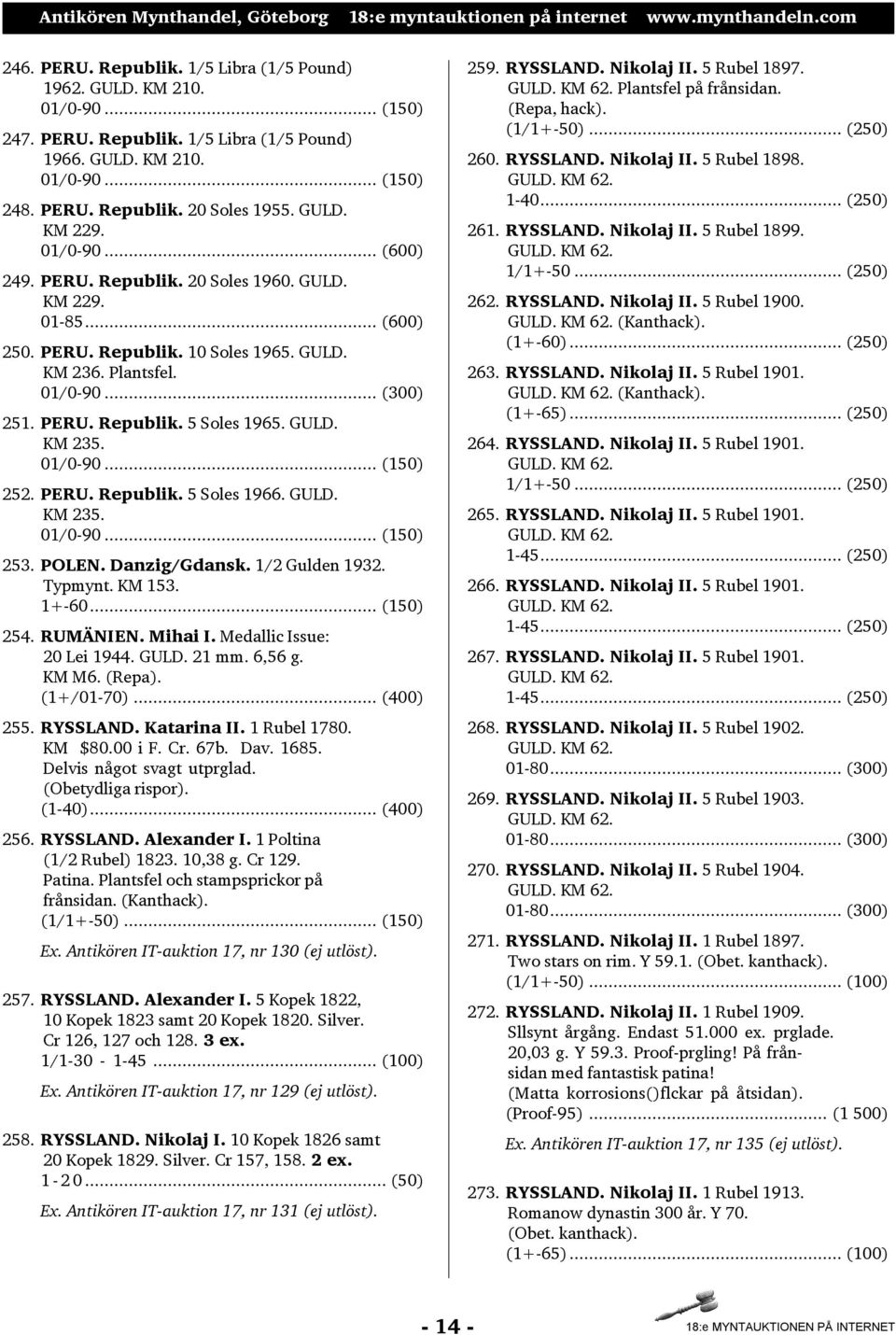 Antikören Mynthandel, Göteborg 18:e myntauktionen på internet www.mynthandeln.com

246. PERU. Republik. 1/5 Libra (1/5 Pound) 1962. GULD. KM 210. 01/0-90 ........................................ (150)

247. PERU. Republik. 1/5 Libra (1/5 Pound) 1966. GULD. KM 210. 01/0-90 ........................................ (150)

248. PERU. Republik. 20 Soles 1955. GULD. KM 229. 01/0-90 ........................................ (600)

249. PERU. Republik. 20 Soles 1960. GULD. KM 229. 01-85 ........................................ (600)

250. PERU. Republik. 10 Soles 1965. GULD. KM 236. Plantsfel. 01/0-90 ........................................ (300)

251. PERU. Republik. 5 Soles 1965. GULD. KM 235. 01/0-90 ........................................ (150)

252. PERU. Republik. 5 Soles 1966. GULD. KM 235. 01/0-90 ........................................ (150)

253. POLEN. Danzig/Gdansk. 1/2 Gulden 1932. Typmynt. KM 153. 1+-60 ........................................ (150)

254. RUMÄNIEN. Mihai I. Medallic Issue: 20 Lei 1944. GULD. 21 mm. 6,56 g. KM M6. (Repa). (1+/01-70) ........................................ (400)

255. RYSSLAND. Katarina II. 1 Rubel 1780. KM $80.00 i F. Cr. 67b. Dav. 1685. Delvis något svagt utprglad. (Obetydliga rispor). (1-40) ........................................ (400)

256. RYSSLAND. Alexander I. 1 Poltina (1/2 Rubel) 1823. 10,38 g. Cr 129. Patina. Plantsfel och stampsprickor på frånsidan. (Kanthack). (1/1+-50) ........................................ (150)
Ex. Antikören IT-auktion 17, nr 130 (ej utlöst).

257. RYSSLAND. Alexander I. 5 Kopek 1822, 10 Kopek 1823 samt 20 Kopek 1820. Silver. Cr 126, 127 och 128. 3 ex. 1/1-30 - 1-45 ........................................ (100)
Ex. Antikören IT-auktion 17, nr 129 (ej utlöst).

258. RYSSLAND. Nikolaj I. 10 Kopek 1826 samt 20 Kopek 1829. Silver. Cr 157, 158. 2 ex. 1-20 ........................................ (50)
Ex. Antikören IT-auktion 17, nr 131 (ej utlöst).

259. RYSSLAND. Nikolaj II. 5 Rubel 1897. GULD. KM 62. Plantsfel på frånsidan. (Repa, hack). (1/1+-50) ........................................ (250)

260. RYSSLAND. Nikolaj II. 5 Rubel 1898. GULD. KM 62. 1-40 ........................................ (250)

261. RYSSLAND. Nikolaj II. 5 Rubel 1899. GULD. KM 62. 1/1+-50 ........................................ (250)

262. RYSSLAND. Nikolaj II. 5 Rubel 1900. GULD. KM 62. (Kanthack). (1+-60) ........................................ (250)

263. RYSSLAND. Nikolaj II. 5 Rubel 1901. GULD. KM 62. (Kanthack). (1+-65) ........................................ (250)

264. RYSSLAND. Nikolaj II. 5 Rubel 1901. GULD. KM 62. 1/1+-50 ........................................ (250)

265. RYSSLAND. Nikolaj II. 5 Rubel 1901. GULD. KM 62. 1-45 ........................................ (250)

266. RYSSLAND. Nikolaj II. 5 Rubel 1901. GULD. KM 62. 1-45 ........................................ (250)

267. RYSSLAND. Nikolaj II. 5 Rubel 1901. GULD. KM 62. 1-45 ........................................ (250)

268. RYSSLAND. Nikolaj II. 5 Rubel 1902. GULD. KM 62. 01-80 ........................................ (300)

269. RYSSLAND. Nikolaj II. 5 Rubel 1903. GULD. KM 62. 01-80 ........................................ (300)

270. RYSSLAND. Nikolaj II. 5 Rubel 1904. GULD. KM 62. 01-80 ........................................ (300)

271. RYSSLAND. Nikolaj II. 1 Rubel 1897. Two stars on rim. Y 59.1. (Obet. kanthack). (1/1+-50) ........................................ (100)

272. RYSSLAND. Nikolaj II. 1 Rubel 1909. Sllsynt årgång. Endast 51.000 ex. prglade. 20,03 g. Y 59.3. Proof-prgling! På frånsidan med fantastisk patina! (Matta korrosions()flckar på åtsidan). (Proof-95) ........................................ (1 500)
Ex. Antikören IT-auktion 17, nr 135 (ej utlöst).

273. RYSSLAND. Nikolaj II. 1 Rubel 1913. Romanow dynastin 300 år. Y 70. (Obet. kanthack). (1+-65) ........................................ (100)

- 14 -

18:e MYNTAUKTIONEN PÅ INTERNET